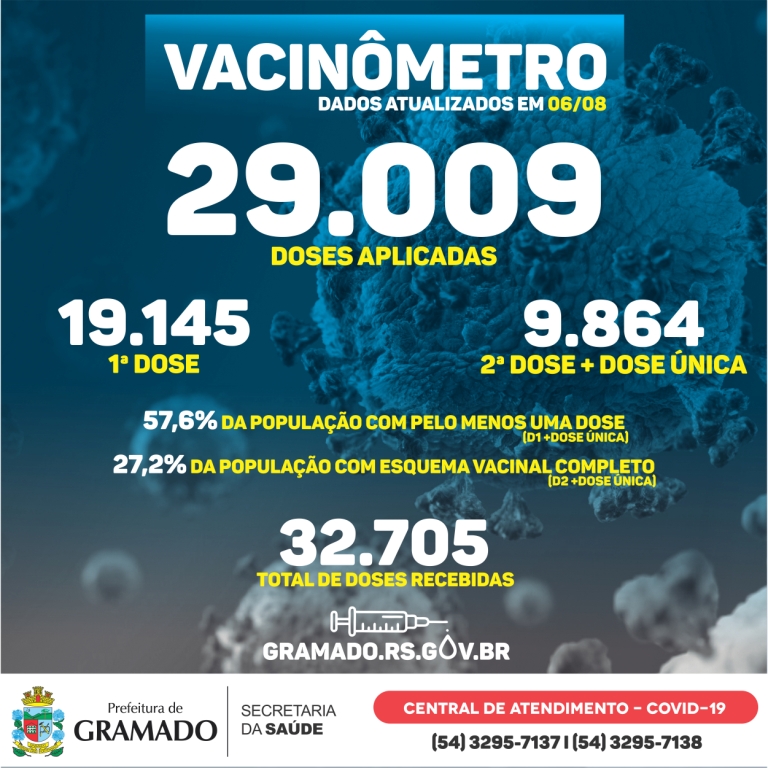 VACINÔMETRO
DADOS ATUALIZADOS EM 06/08

29.009
DOSES APLICADAS

19.145
1ª DOSE

9.864
2ª DOSE + DOSE ÚNICA

57,6% DA POPULAÇÃO COM PELO MENOS UMA DOSE (D1 +DOSE ÚNICA)

27,2% DA POPULAÇÃO COM ESQUEMA VACINAL COMPLETO (D2 +DOSE ÚNICA)

32.705
TOTAL DE DOSES RECEBIDAS

GRAMADO.RS.GOV.BR

Prefeitura de GRAMADO

SECRETARIA DA SAÚDE

CENTRAL DE ATENDIMENTO - COVID-19
(54) 3295-7137 | (54) 3295-7138